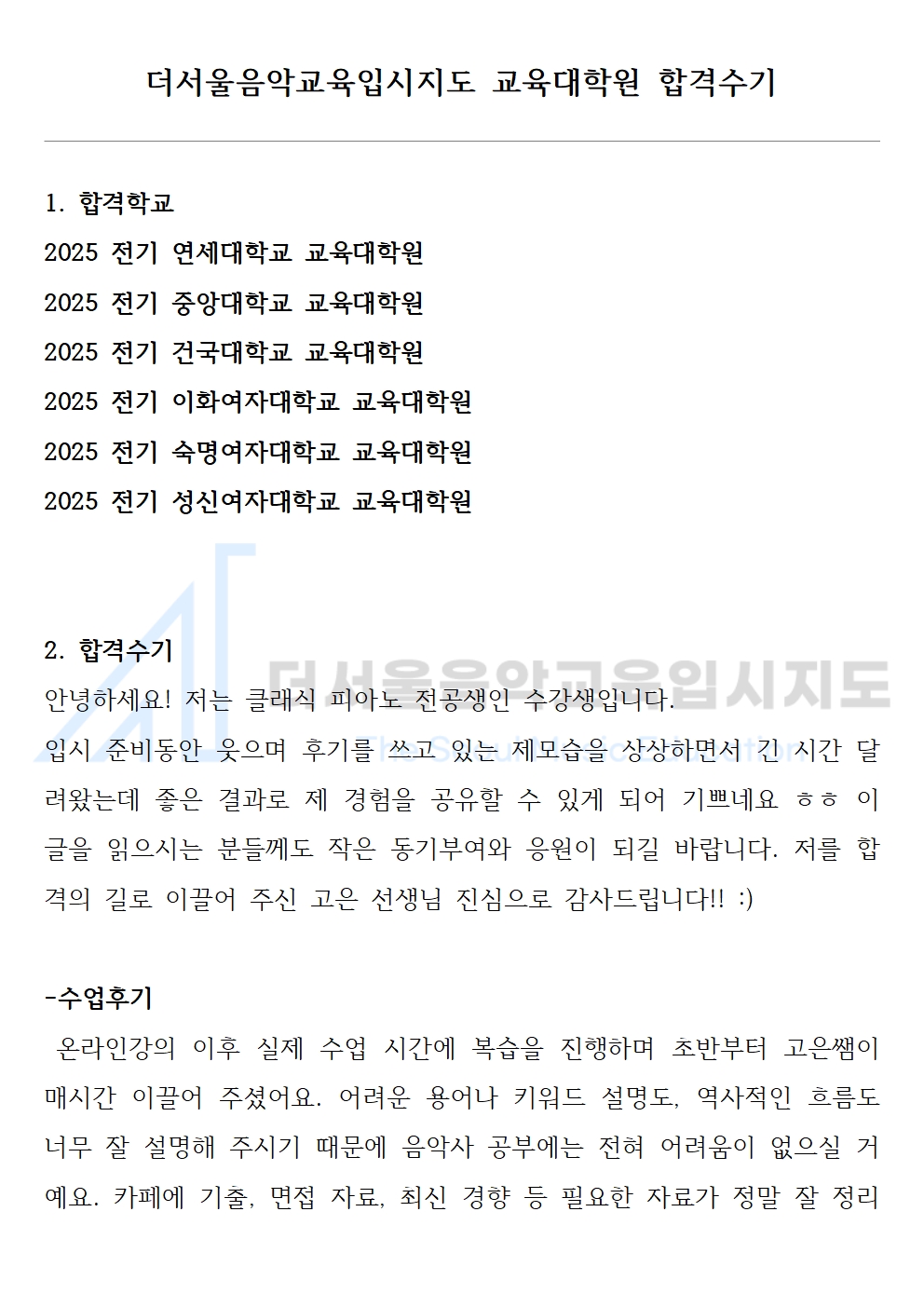 더서울음악교육입시지도 교육대학원 합격수기

1. 합격학교
2025 전기 연세대학교 교육대학원
2025 전기 중앙대학교 교육대학원
2025 전기 건국대학교 교육대학원
2025 전기 이화여자대학교 교육대학원
2025 전기 숙명여자대학교 교육대학원
2025 전기 성신여자대학교 교육대학원

더서울음악교육입시지도
The Seoul Music Education

2. 합격수기
안녕하세요! 저는 클래식 피아노 전공생인 수강생입니다.
입시 준비동안 웃으며 후기를 쓰고 있는 제모습을 상상하면서 긴 시간 달려왔는데 좋은 결과로 제 경험을 공유할 수 있게 되어 기쁘네요 ㅎㅎ 이 글을 읽으시는 분들께도 작은 동기부여와 응원이 되길 바랍니다. 저를 합격의 길로 이끌어 주신 고은 선생님 진심으로 감사드립니다!! :)

-수업후기
온라인강의 이후 실제 수업 시간에 복습을 진행하며 초반부터 고은쌤이 매시간 이끌어 주셨어요. 어려운 용어나 키워드 설명도, 역사적인 흐름도 너무 잘 설명해 주시기 때문에 음악사 공부에는 전혀 어려움이 없으실 거예요. 카페에 기출, 면접 자료, 최신 경향 등 필요한 자료가 정말 잘 정리